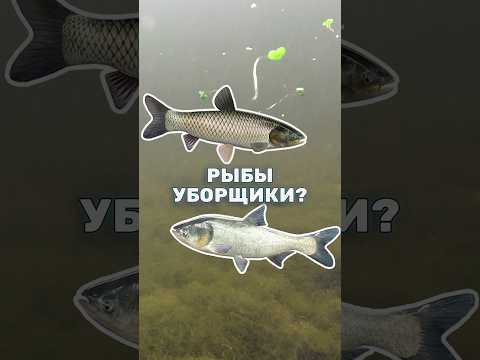 РЫБЫ
УБОРЩИКИ?